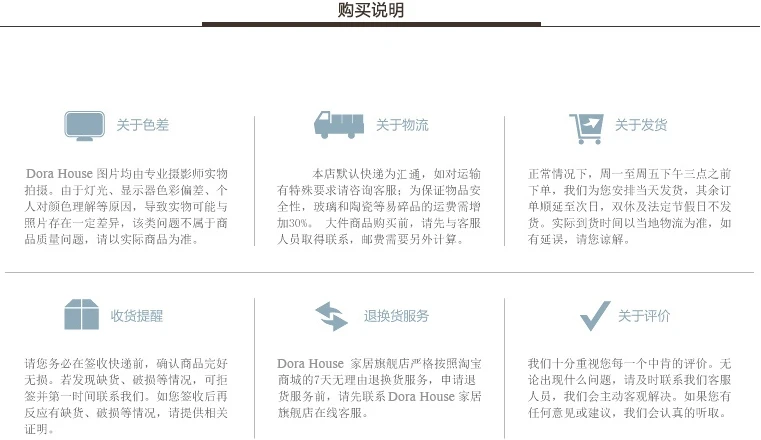 购买说明

关于色差

Dora House 图片均由专业摄影师实物拍摄。由于灯光、显示器色彩偏差、个人对颜色理解等原因，导致实物可能与照片存在一定差异，该类问题不属于商品质量问题，请以实际商品为准。

关于物流

本店默认快递为汇通，如对运输有特殊要求请咨询客服；为保证物品安全性，玻璃和陶瓷等易碎品的运费需增加30%。 大件商品购买前，请先与客服人员取得联系，邮费需要另外计算。

关于发货

正常情况下，周一至周五下午三点之前下单，我们为您安排当天发货，其余订单顺延至次日，双休及法定节假日不发货。实际到货时间以当地物流为准，如有延误，请您谅解。

收货提醒

请您务必在签收快递前，确认商品完好无损。若发现缺货、破损等情况，可拒签并第一时间联系我们。如您签收后再反应有缺货、破损等情况，请提供相关证明。

退换货服务

Dora House 家居旗舰店严格按照淘宝商城的7天无理由退换货服务，申请退货服务前，请先联系 Dora House 家居旗舰店在线客服。

关于评价

我们十分重视您每一个中肯的评价。无论出现什么问题，请及时联系我们客服人员，我们会主动客观解决。如果您有任何意见或建议，我们会认真的听取。